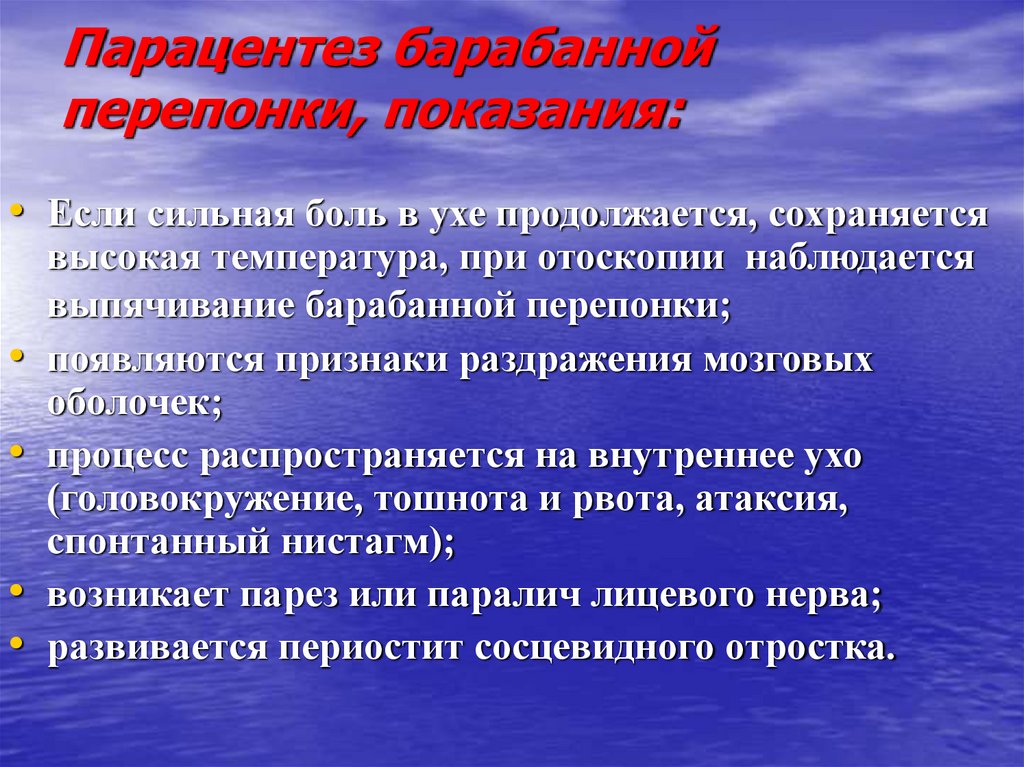 Парацентез барабанной перепонки, показания:

• Если сильная боль в ухе продолжается, сохраняется высокая температура, при отоскопии наблюдается выпячивание барабанной перепонки;
• появляются признаки раздражения мозговых оболочек;
• процесс распространяется на внутреннее ухо (головокружение, тошнота и рвота, атаксия, спонтанный нистагм);
• возникает парез или паралич лицевого нерва;
• развивается периостит сосцевидного отростка.